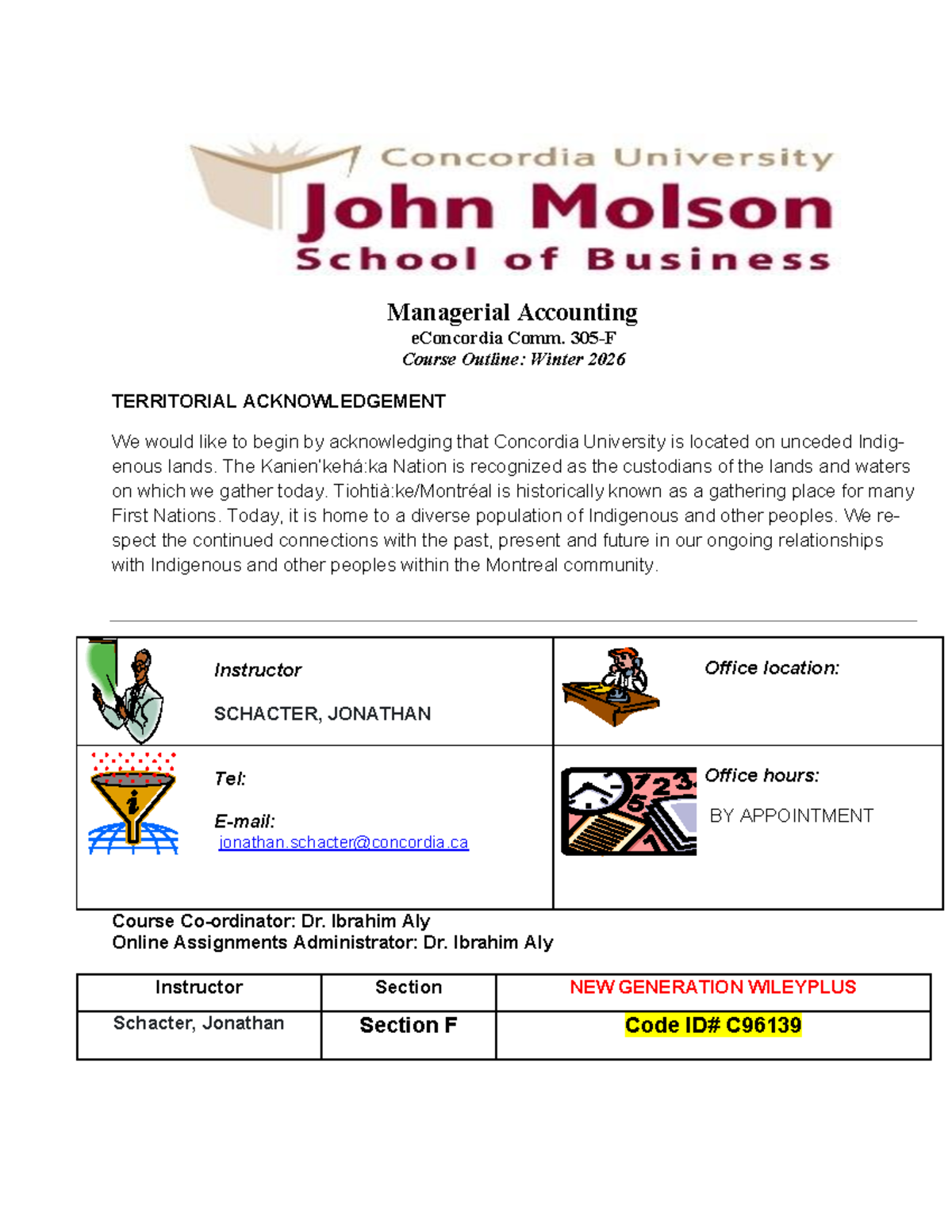 Concordia University
John Molson
School of Business

Managerial Accounting
eConcordia Comm. 305-F
Course Outline: Winter 2026

TERRITORIAL ACKNOWLEDGEMENT

We would like to begin by acknowledging that Concordia University is located on unceded Indigenous lands. The Kanien'kehá:ka Nation is recognized as the custodians of the lands and waters on which we gather today. Tiohtià:ke/Montréal is historically known as a gathering place for many First Nations. Today, it is home to a diverse population of Indigenous and other peoples. We respect the continued connections with the past, present and future in our ongoing relationships with Indigenous and other peoples within the Montreal community.

| Instructor SCHACTER, JONATHAN | Office location: |
|---|---|
| Tel: E-mail: jonathan.schacter@concordia.ca | Office hours: BY APPOINTMENT |

Course Co-ordinator: Dr. Ibrahim Aly
Online Assignments Administrator: Dr. Ibrahim Aly

| Instructor | Section | NEW GENERATION WILEYPLUS |
|---|---|---|
| Schacter, Jonathan | Section F | Code ID# C96139 |